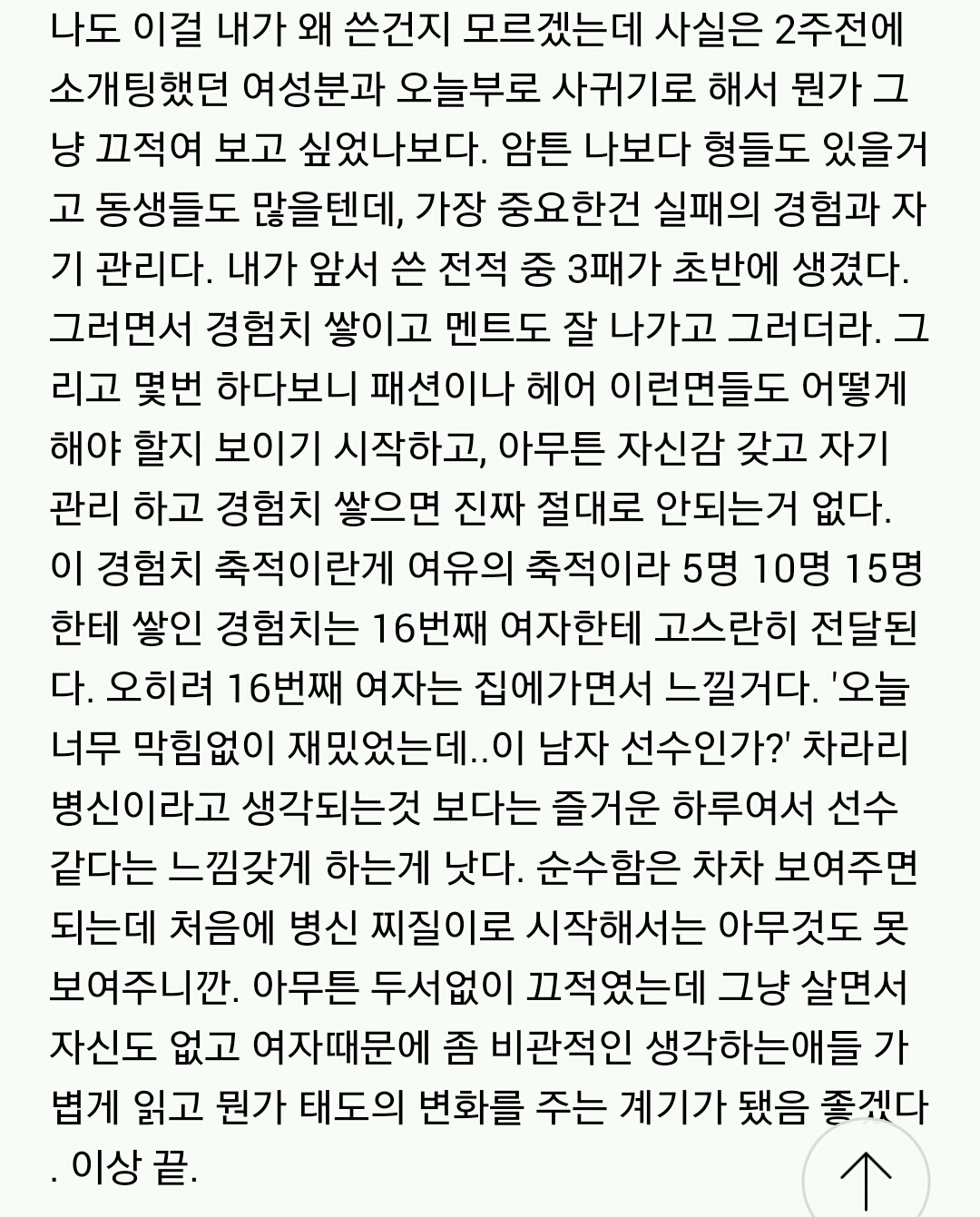 나도 이걸 내가 왜 쓴건지 모르겠는데 사실은 2주전에 소개팅했던 여성분과 오늘부로 사귀기로 해서 뭔가 그냥 끄적여 보고 싶었나보다. 암튼 나보다 형들도 있을거고 동생들도 많을텐데, 가장 중요한건 실패의 경험과 자기 관리다. 내가 앞서 쓴 전적 중 3패가 초반에 생겼다. 그러면서 경험치 쌓이고 멘트도 잘 나가고 그러더라. 그리고 몇번 하다보니 패션이나 헤어 이런면들도 어떻게 해야 할지 보이기 시작하고, 아무튼 자신감 갖고 자기 관리 하고 경험치 쌓으면 진짜 절대로 안되는거 없다. 이 경험치 축적이란게 여유의 축적이라 5명 10명 15명한테 쌓인 경험치는 16번째 여자한테 고스란히 전달된다. 오히려 16번째 여자는 집에가면서 느낄거다. '오늘 너무 막힘없이 재밌었는데..이 남자 선수인가?' 차라리 병신이라고 생각되는것 보다는 즐거운 하루여서 선수 같다는 느낌갖게 하는게 낫다. 순수함은 차차 보여주면 되는데 처음에 병신 찌질이로 시작해서는 아무것도 못 보여주니깐. 아무튼 두서없이 끄적였는데 그냥 살면서 자신도 없고 여자때문에 좀 비관적인 생각하는애들 가볍게 읽고 뭔가 태도의 변화를 주는 계기가 됐음 좋겠다. 이상 끝.